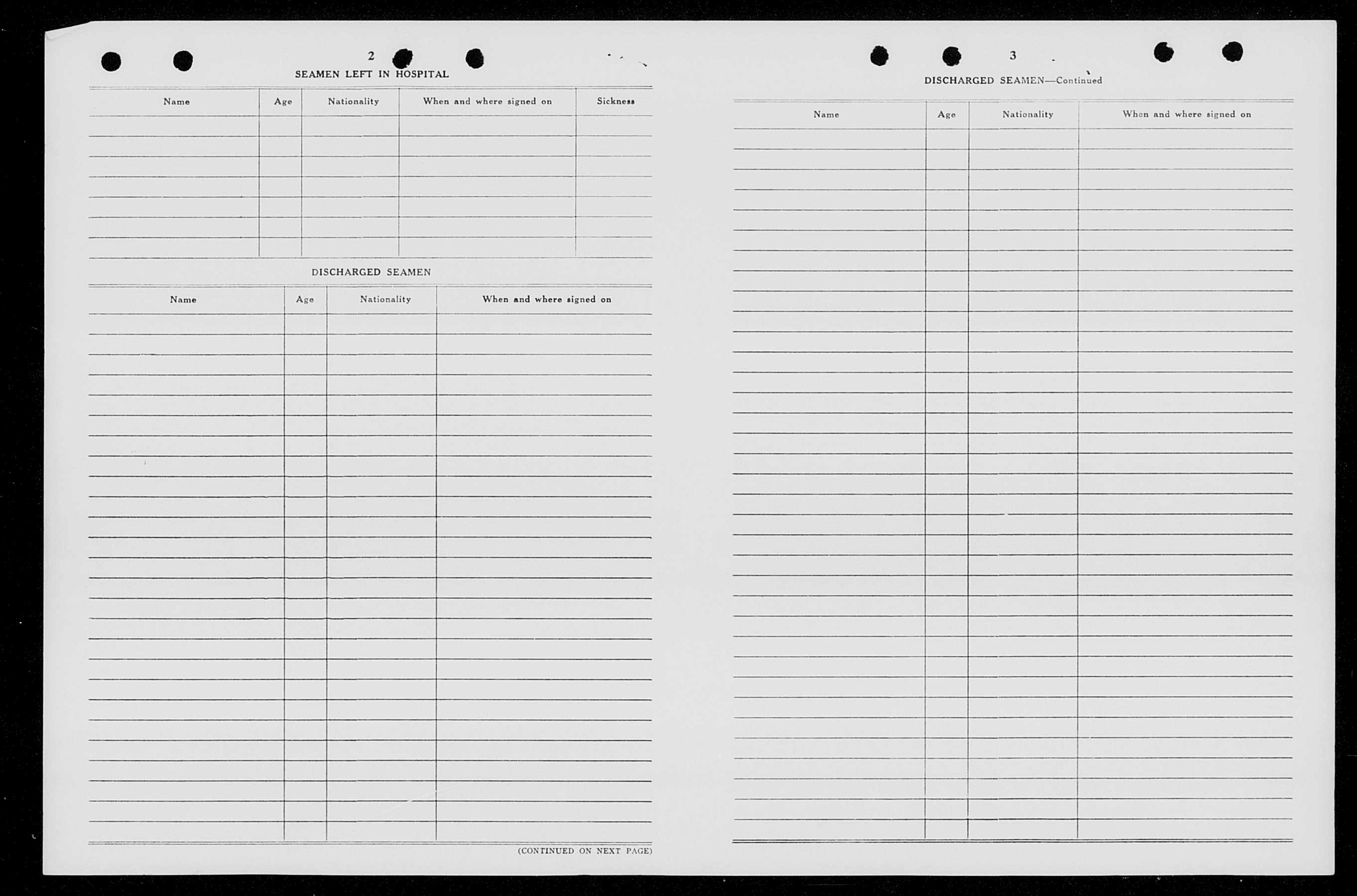 2

SEAMEN LEFT IN HOSPITAL

| Name | Age | Nationality | When and where signed on | Sickness |
|---|---|---|---|---|
| | | | | |

DISCHARGED SEAMEN

| Name | Age | Nationality | When and where signed on |
|---|---|---|---|
| | | | |

(CONTINUED ON NEXT PAGE)

3

DISCHARGED SEAMEN—Continued

| Name | Age | Nationality | When and where signed on |
|---|---|---|---|
| | | | |